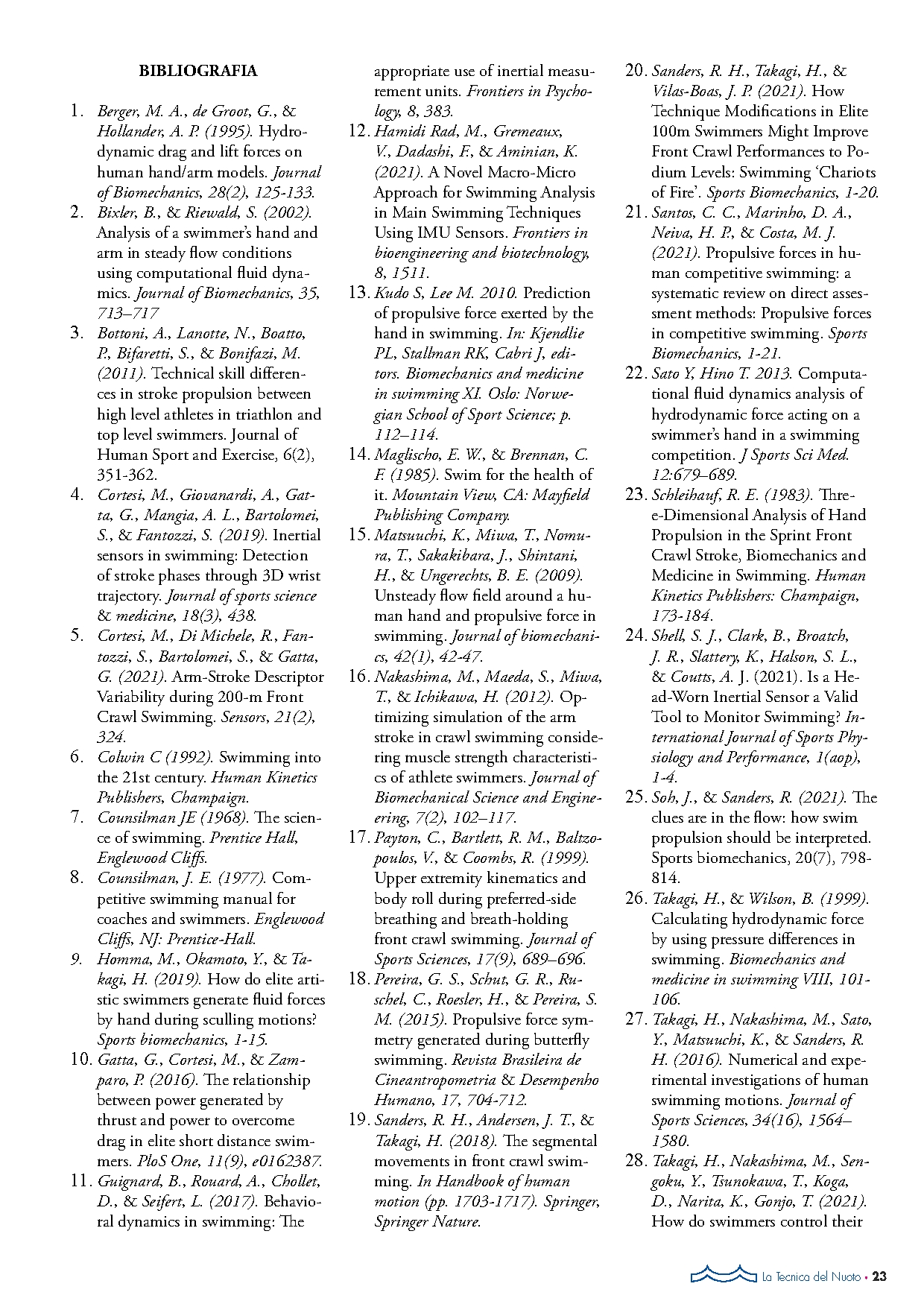 BIBLIOGRAFIA

1. Berger, M. A., de Groot, G., & Hollander, A. P. (1995). Hydrodynamic drag and lift forces on human hand/arm models. Journal of Biomechanics, 28(2), 125-133.
2. Bixler, B., & Riewald, S. (2002). Analysis of a swimmer's hand and arm in steady flow conditions using computational fluid dynamics. Journal of Biomechanics, 35, 713–717
3. Bottoni, A., Lanotte, N., Boatto, P., Bifaretti, S., & Bonifazi, M. (2011). Technical skill differences in stroke propulsion between high level athletes in triathlon and top level swimmers. Journal of Human Sport and Exercise, 6(2), 351-362.
4. Cortesi, M., Giovanardi, A., Gatta, G., Mangia, A. L., Bartolomei, S., & Fantozzi, S. (2019). Inertial sensors in swimming: Detection of stroke phases through 3D wrist trajectory. Journal of sports science & medicine, 18(3), 438.
5. Cortesi, M., Di Michele, R., Fantozzi, S., Bartolomei, S., & Gatta, G. (2021). Arm-Stroke Descriptor Variability during 200-m Front Crawl Swimming. Sensors, 21(2), 324.
6. Colwin C (1992). Swimming into the 21st century. Human Kinetics Publishers, Champaign.
7. Counsilman JE (1968). The science of swimming. Prentice Hall, Englewood Cliffs.
8. Counsilman, J. E. (1977). Competitive swimming manual for coaches and swimmers. Englewood Cliffs, NJ: Prentice-Hall.
9. Homma, M., Okamoto, Y., & Takagi, H. (2019). How do elite artistic swimmers generate fluid forces by hand during sculling motions? Sports biomechanics, 1-15.
10. Gatta, G., Cortesi, M., & Zamparo, P. (2016). The relationship between power generated by thrust and power to overcome drag in elite short distance swimmers. PloS One, 11(9), e0162387.
11. Guignard, B., Rouard, A., Chollet, D., & Seifert, L. (2017). Behavioral dynamics in swimming: The appropriate use of inertial measurement units. Frontiers in Psychology, 8, 383.
12. Hamidi Rad, M., Gremeaux, V., Dadashi, F., & Aminian, K. (2021). A Novel Macro-Micro Approach for Swimming Analysis in Main Swimming Techniques Using IMU Sensors. Frontiers in bioengineering and biotechnology, 8, 1511.
13. Kudo S, Lee M. 2010. Prediction of propulsive force exerted by the hand in swimming. In: Kjendlie PL, Stallman RK, Cabri J, editors. Biomechanics and medicine in swimming XI. Oslo: Norwegian School of Sport Science; p. 112–114.
14. Maglischo, E. W., & Brennan, C. F. (1985). Swim for the health of it. Mountain View, CA: Mayfield Publishing Company.
15. Matsuuchi, K., Miwa, T., Nomura, T., Sakakibara, J., Shintani, H., & Ungerechts, B. E. (2009). Unsteady flow field around a human hand and propulsive force in swimming. Journal of biomechanics, 42(1), 42-47.
16. Nakashima, M., Maeda, S., Miwa, T., & Ichikawa, H. (2012). Optimizing simulation of the arm stroke in crawl swimming considering muscle strength characteristics of athlete swimmers. Journal of Biomechanical Science and Engineering, 7(2), 102–117.
17. Payton, C., Bartlett, R. M., Baltzopoulos, V., & Coombs, R. (1999). Upper extremity kinematics and body roll during preferred-side breathing and breath-holding front crawl swimming. Journal of Sports Sciences, 17(9), 689–696.
18. Pereira, G. S., Schut, G. R., Ruschel, C., Roesler, H., & Pereira, S. M. (2015). Propulsive force symmetry generated during butterfly swimming. Revista Brasileira de Cineantropometria & Desempenho Humano, 17, 704-712.
19. Sanders, R. H., Andersen, J. T., & Takagi, H. (2018). The segmental movements in front crawl swimming. In Handbook of human motion (pp. 1703-1717). Springer, Springer Nature.
20. Sanders, R. H., Takagi, H., & Vilas-Boas, J. P. (2021). How Technique Modifications in Elite 100m Swimmers Might Improve Front Crawl Performances to Podium Levels: Swimming 'Chariots of Fire'. Sports Biomechanics, 1-20.
21. Santos, C. C., Marinho, D. A., Neiva, H. P., & Costa, M. J. (2021). Propulsive forces in human competitive swimming: a systematic review on direct assessment methods: Propulsive forces in competitive swimming. Sports Biomechanics, 1-21.
22. Sato Y, Hino T. 2013. Computational fluid dynamics analysis of hydrodynamic force acting on a swimmer's hand in a swimming competition. J Sports Sci Med. 12:679–689.
23. Schleihauf, R. E. (1983). Three-Dimensional Analysis of Hand Propulsion in the Sprint Front Crawl Stroke, Biomechanics and Medicine in Swimming. Human Kinetics Publishers: Champaign, 173-184.
24. Shell, S. J., Clark, B., Broatch, J. R., Slattery, K., Halson, S. L., & Coutts, A. J. (2021). Is a Head-Worn Inertial Sensor a Valid Tool to Monitor Swimming? International Journal of Sports Physiology and Performance, 1(aop), 1-4.
25. Soh, J., & Sanders, R. (2021). The clues are in the flow: how swim propulsion should be interpreted. Sports biomechanics, 20(7), 798-814.
26. Takagi, H., & Wilson, B. (1999). Calculating hydrodynamic force by using pressure differences in swimming. Biomechanics and medicine in swimming VIII, 101-106.
27. Takagi, H., Nakashima, M., Sato, Y., Matsuuchi, K., & Sanders, R. H. (2016). Numerical and experimental investigations of human swimming motions. Journal of Sports Sciences, 34(16), 1564–1580.
28. Takagi, H., Nakashima, M., Sengoku, Y., Tsunokawa, T., Koga, D., Narita, K., Gonjo, T. (2021). How do swimmers control their

La Tecnica del Nuoto • 23